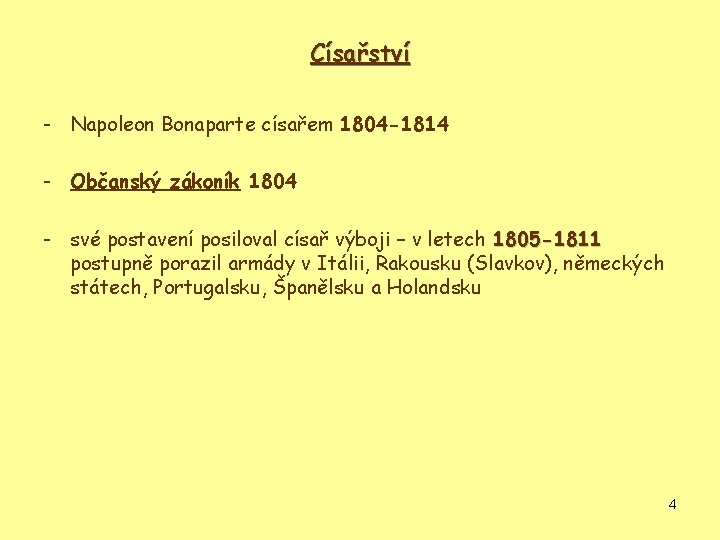 Císařství

- Napoleon Bonaparte císařem 1804-1814

- Občanský zákoník 1804

- své postavení posiloval císař výboji – v letech 1805-1811 postupně porazil armády v Itálii, Rakousku (Slavkov), německých státech, Portugalsku, Španělsku a Holandsku

4